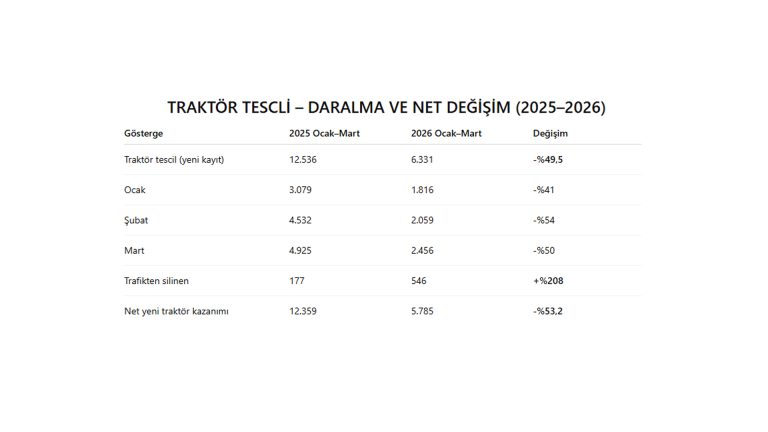 TRAKTÖR TESCLİ – DARALMA VE NET DEĞİŞİM (2025–2026)

| Gösterge | 2025 Ocak–Mart | 2026 Ocak–Mart | Değişim |
|---|---|---|---|
| Traktör tescil (yeni kayıt) | 12.536 | 6.331 | -%49,5 |
| Ocak | 3.079 | 1.816 | -%41 |
| Şubat | 4.532 | 2.059 | -%54 |
| Mart | 4.925 | 2.456 | -%50 |
| Trafikten silinen | 177 | 546 | +%208 |
| Net yeni traktör kazanımı | 12.359 | 5.785 | -%53,2 |